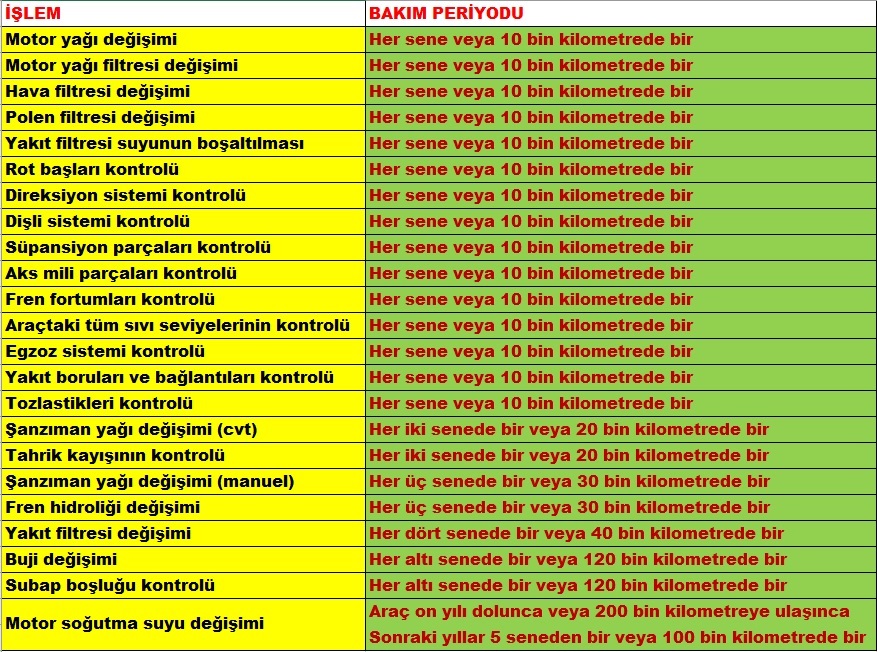 | İŞLEM | BAKIM PERİYODU |
|---|---|
| Motor yağı değişimi | Her sene veya 10 bin kilometrede bir |
| Motor yağı filtresi değişimi | Her sene veya 10 bin kilometrede bir |
| Hava filtresi değişimi | Her sene veya 10 bin kilometrede bir |
| Polen filtresi değişimi | Her sene veya 10 bin kilometrede bir |
| Yakıt filtresi suyunun boşaltılması | Her sene veya 10 bin kilometrede bir |
| Rot başları kontrolü | Her sene veya 10 bin kilometrede bir |
| Direksiyon sistemi kontrolü | Her sene veya 10 bin kilometrede bir |
| Dişli sistemi kontrolü | Her sene veya 10 bin kilometrede bir |
| Süpansiyon parçaları kontrolü | Her sene veya 10 bin kilometrede bir |
| Aks mili parçaları kontrolü | Her sene veya 10 bin kilometrede bir |
| Fren fortumları kontrolü | Her sene veya 10 bin kilometrede bir |
| Araçtaki tüm sıvı seviyelerinin kontrolü | Her sene veya 10 bin kilometrede bir |
| Egzoz sistemi kontrolü | Her sene veya 10 bin kilometrede bir |
| Yakıt boruları ve bağlantıları kontrolü | Her sene veya 10 bin kilometrede bir |
| Tozlastikleri kontrolü | Her sene veya 10 bin kilometrede bir |
| Şanzıman yağı değişimi (cvt) | Her iki senede bir veya 20 bin kilometrede bir |
| Tahrik kayışının kontrolü | Her iki senede bir veya 20 bin kilometrede bir |
| Şanzıman yağı değişimi (manuel) | Her üç senede bir veya 30 bin kilometrede bir |
| Fren hidroliği değişimi | Her üç senede bir veya 30 bin kilometrede bir |
| Yakıt filtresi değişimi | Her dört senede bir veya 40 bin kilometrede bir |
| Buji değişimi | Her altı senede bir veya 120 bin kilometrede bir |
| Subap boşluğu kontrolü | Her altı senede bir veya 120 bin kilometrede bir |
| Motor soğutma suyu değişimi | Araç on yılı dolunca veya 200 bin kilometreye ulaşınca Sonraki yıllar 5 seneden bir veya 100 bin kilometrede bir |